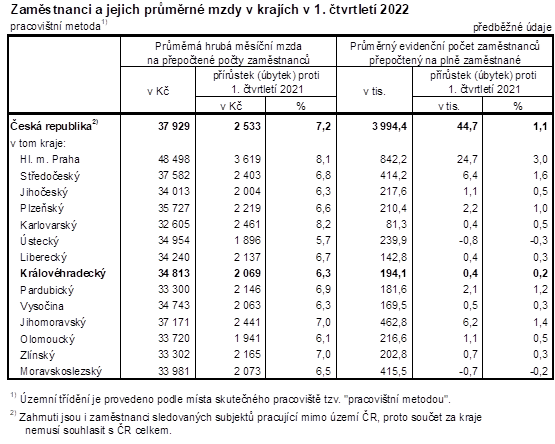 Zaměstnanci a jejich průměrné mzdy v krajích v 1. čtvrtletí 2022

pracovištní metoda$^{1)}$

předběžné údaje

|  | Průměrná hrubá měsíční mzda na přepočtené počty zaměstnanců |  |  | Průměrný evidenční počet zaměstnanců přepočtený na plně zaměstnané |  |  |
|---|---|---|---|---|---|---|
|  | v Kč | přírůstek (úbytek) proti 1. čtvrtletí 2021 |  | v tis. | přírůstek (úbytek) proti 1. čtvrtletí 2021 |  |
|  |  | v Kč | % |  | v tis. | % |
| Česká republika$^{2)}$ | 37 929 | 2 533 | 7,2 | 3 994,4 | 44,7 | 1,1 |
| v tom kraje: |  |  |  |  |  |  |
| Hl. m. Praha | 48 498 | 3 619 | 8,1 | 842,2 | 24,7 | 3,0 |
| Středočeský | 37 582 | 2 403 | 6,8 | 414,2 | 6,4 | 1,6 |
| Jihočeský | 34 013 | 2 004 | 6,3 | 217,6 | 1,1 | 0,5 |
| Plzeňský | 35 727 | 2 219 | 6,6 | 210,4 | 2,2 | 1,0 |
| Karlovarský | 32 605 | 2 461 | 8,2 | 81,3 | 0,4 | 0,5 |
| Ústecký | 34 954 | 1 896 | 5,7 | 239,9 | -0,8 | -0,3 |
| Liberecký | 34 240 | 2 137 | 6,7 | 142,8 | 0,4 | 0,3 |
| Královéhradecký | 34 813 | 2 069 | 6,3 | 194,1 | 0,4 | 0,2 |
| Pardubický | 33 300 | 2 146 | 6,9 | 181,6 | 2,1 | 1,2 |
| Vysočina | 34 743 | 2 063 | 6,3 | 169,5 | 0,5 | 0,3 |
| Jihomoravský | 37 171 | 2 441 | 7,0 | 462,8 | 6,2 | 1,4 |
| Olomoucký | 33 720 | 1 941 | 6,1 | 216,6 | 1,1 | 0,5 |
| Zlínský | 33 302 | 2 165 | 7,0 | 202,8 | 0,7 | 0,3 |
| Moravskoslezský | 33 981 | 2 073 | 6,5 | 415,5 | -0,7 | -0,2 |

$^{1)}$ Územní třídění je provedeno podle místa skutečného pracoviště tzv. "pracovištní metodou".

$^{2)}$ Zahrnuti jsou i zaměstnanci sledovaných subjektů pracující mimo území ČR, proto součet za kraje nemusí souhlasit s ČR celkem.